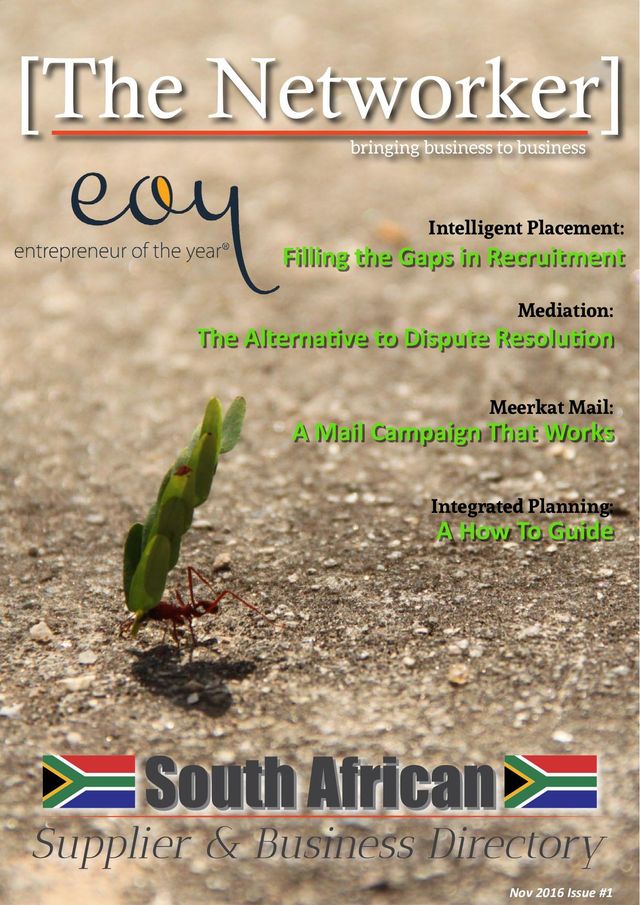 [The Networker]

bringing business to business

eoy

entrepreneur of the year®

Intelligent Placement:

Filling the Gaps in Recruitment

Mediation:

The Alternative to Dispute Resolution

Meerkat Mail:

A Mail Campaign That Works

Integrated Planning:

A How To Guide

South African

Supplier & Business Directory

Nov 2016 Issue #1